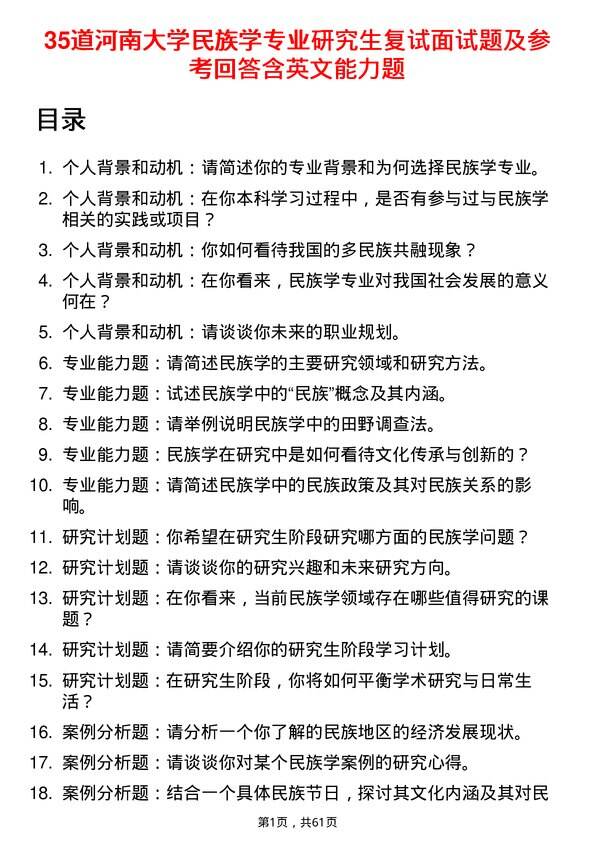 35道河南大学民族学专业研究生复试面试题及参考回答含英文能力题

目录

1. 个人背景和动机：请简述你的专业背景和为何选择民族学专业。
2. 个人背景和动机：在你本科学习过程中，是否有参与过与民族学相关的实践或项目？
3. 个人背景和动机：你如何看待我国的多民族共融现象？
4. 个人背景和动机：在你看来，民族学专业对我国社会发展的意义何在？
5. 个人背景和动机：请谈谈你未来的职业规划。
6. 专业能力题：请简述民族学的主要研究领域和研究方法。
7. 专业能力题：试述民族学中的“民族”概念及其内涵。
8. 专业能力题：请举例说明民族学中的田野调查法。
9. 专业能力题：民族学在研究中是如何看待文化传承与创新的？
10. 专业能力题：请简述民族学中的民族政策及其对民族关系的影响。
11. 研究计划题：你希望在研究生阶段研究哪方面的民族学问题？
12. 研究计划题：请谈谈你的研究兴趣和未来研究方向。
13. 研究计划题：在你看来，当前民族学领域存在哪些值得研究的课题？
14. 研究计划题：请简要介绍你的研究生阶段学习计划。
15. 研究计划题：在研究生阶段，你将如何平衡学术研究与日常生活？
16. 案例分析题：请分析一个你了解的民族地区的经济发展现状。
17. 案例分析题：请谈谈你对某个民族学案例的研究心得。
18. 案例分析题：结合一个具体民族节日，探讨其文化内涵及其对民

第1页，共61页